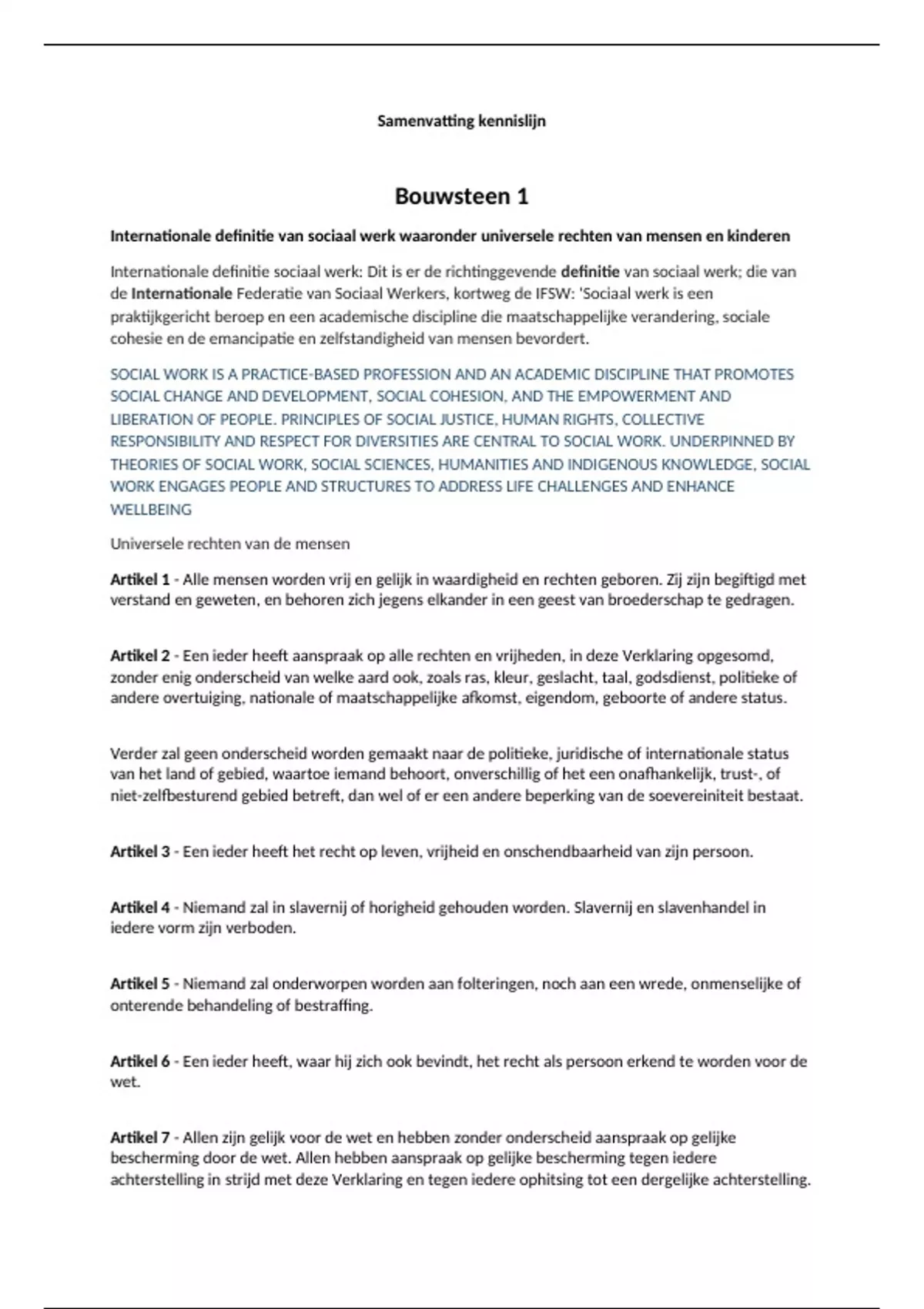 Samenvatting kennislijn

Bouwsteen 1

Internationale definitie van sociaal werk waaronder universele rechten van mensen en kinderen

Internationale definitie sociaal werk: Dit is er de richtinggevende definitie van sociaal werk; die van de Internationale Federatie van Sociaal Werkers, kortweg de IFSW: 'Sociaal werk is een praktijkgericht beroep en een academische discipline die maatschappelijke verandering, sociale cohesie en de emancipatie en zelfstandigheid van mensen bevordert.

SOCIAL WORK IS A PRACTICE-BASED PROFESSION AND AN ACADEMIC DISCIPLINE THAT PROMOTES SOCIAL CHANGE AND DEVELOPMENT, SOCIAL COHESION, AND THE EMPOWERMENT AND LIBERATION OF PEOPLE. PRINCIPLES OF SOCIAL JUSTICE, HUMAN RIGHTS, COLLECTIVE RESPONSIBILITY AND RESPECT FOR DIVERSITIES ARE CENTRAL TO SOCIAL WORK. UNDERPINNED BY THEORIES OF SOCIAL WORK, SOCIAL SCIENCES, HUMANITIES AND INDIGENOUS KNOWLEDGE, SOCIAL WORK ENGAGES PEOPLE AND STRUCTURES TO ADDRESS LIFE CHALLENGES AND ENHANCE WELLBEING

Universele rechten van de mensen

Artikel 1 - Alle mensen worden vrij en gelijk in waardigheid en rechten geboren. Zij zijn begiftigd met verstand en geweten, en behoren zich jegens elkander in een geest van broederschap te gedragen.

Artikel 2 - Een ieder heeft aanspraak op alle rechten en vrijheden, in deze Verklaring opgesomd, zonder enig onderscheid van welke aard ook, zoals ras, kleur, geslacht, taal, godsdienst, politieke of andere overtuiging, nationale of maatschappelijke afkomst, eigendom, geboorte of andere status.

Verder zal geen onderscheid worden gemaakt naar de politieke, juridische of internationale status van het land of gebied, waartoe iemand behoort, onverschillig of het een onafhankelijk, trust-, of niet-zelfbesturend gebied betreft, dan wel of er een andere beperking van de soevereiniteit bestaat.

Artikel 3 - Een ieder heeft het recht op leven, vrijheid en onschendbaarheid van zijn persoon.

Artikel 4 - Niemand zal in slavernij of horigheid gehouden worden. Slavernij en slavenhandel in iedere vorm zijn verboden.

Artikel 5 - Niemand zal onderworpen worden aan folteringen, noch aan een wrede, onmenselijke of onterende behandeling of bestraffing.

Artikel 6 - Een ieder heeft, waar hij zich ook bevindt, het recht als persoon erkend te worden voor de wet.

Artikel 7 - Allen zijn gelijk voor de wet en hebben zonder onderscheid aanspraak op gelijke bescherming door de wet. Allen hebben aanspraak op gelijke bescherming tegen iedere achterstelling in strijd met deze Verklaring en tegen iedere ophitsing tot een dergelijke achterstelling.